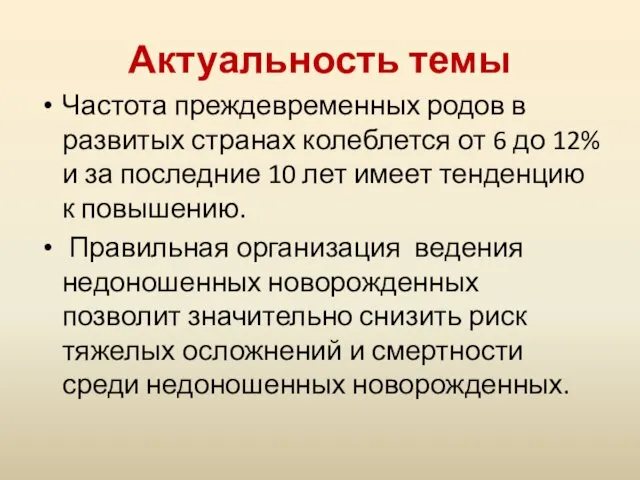 Актуальность темы

• Частота преждевременных родов в развитых странах колеблется от 6 до 12% и за последние 10 лет имеет тенденцию к повышению.

• Правильная организация ведения недоношенных новорожденных позволит значительно снизить риск тяжелых осложнений и смертности среди недоношенных новорожденных.